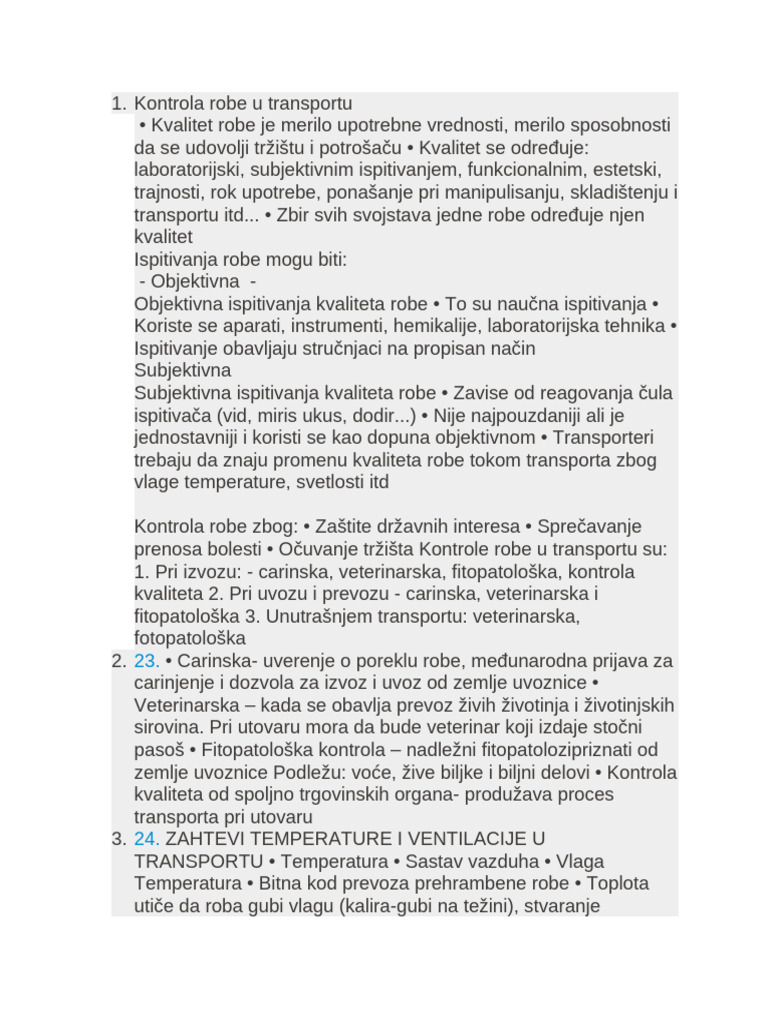 1. Kontrola robe u transportu
• Kvalitet robe je merilo upotrebne vrednosti, merilo sposobnosti da se udovolji tržištu i potrošaču • Kvalitet se određuje: laboratorijski, subjektivnim ispitivanjem, funkcionalnim, estetski, trajnosti, rok upotrebe, ponašanje pri manipulisanju, skladištenju i transportu itd... • Zbir svih svojstava jedne robe određuje njen kvalitet
Ispitivanja robe mogu biti:
- Objektivna -
Objektivna ispitivanja kvaliteta robe • To su naučna ispitivanja • Koriste se aparati, instrumenti, hemikalije, laboratorijska tehnika • Ispitivanje obavljaju stručnjaci na propisan način
Subjektivna
Subjektivna ispitivanja kvaliteta robe • Zavise od reagovanja čula ispitivača (vid, miris ukus, dodir...) • Nije najpouzdaniji ali je jednostavniji i koristi se kao dopuna objektivnom • Transporteri trebaju da znaju promenu kvaliteta robe tokom transporta zbog vlage temperature, svetlosti itd

Kontrola robe zbog: • Zaštite državnih interesa • Sprečavanje prenosa bolesti • Očuvanje tržišta Kontrole robe u transportu su: 1. Pri izvozu: - carinska, veterinarska, fitopatološka, kontrola kvaliteta 2. Pri uvozu i prevozu - carinska, veterinarska i fitopatološka 3. Unutrašnjem transportu: veterinarska, fotopatološka
2. 23. • Carinska- uverenje o poreklu robe, međunarodna prijava za carinjenje i dozvola za izvoz i uvoz od zemlje uvoznice • Veterinarska – kada se obavlja prevoz živih životinja i životinjskih sirovina. Pri utovaru mora da bude veterinar koji izdaje stočni pasoš • Fitopatološka kontrola – nadležni fitopatolozipriznati od zemlje uvoznice Podležu: voće, žive biljke i biljni delovi • Kontrola kvaliteta od spoljno trgovinskih organa- produžava proces transporta pri utovaru
3. 24. ZAHTEVI TEMPERATURE I VENTILACIJE U TRANSPORTU • Temperatura • Sastav vazduha • Vlaga Temperatura • Bitna kod prevoza prehrambene robe • Toplota utiče da roba gubi vlagu (kalira-gubi na težini), stvaranje